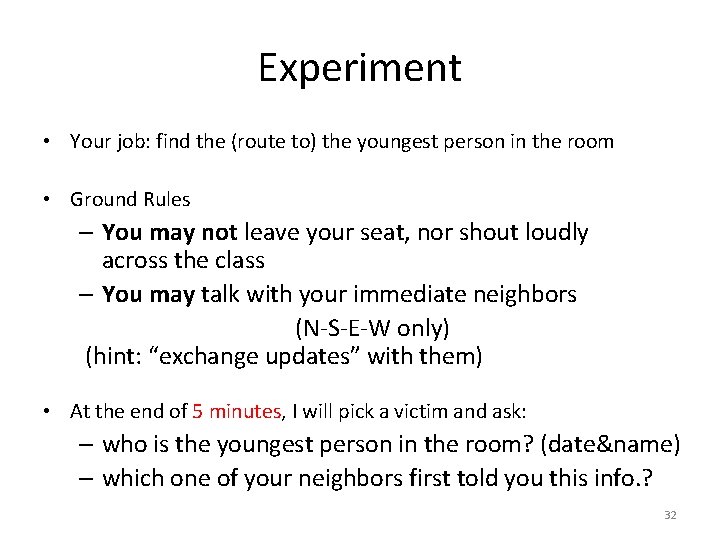 Experiment

• Your job: find the (route to) the youngest person in the room

• Ground Rules
– You may not leave your seat, nor shout loudly across the class
– You may talk with your immediate neighbors (N-S-E-W only)
(hint: “exchange updates” with them)

• At the end of 5 minutes, I will pick a victim and ask:
– who is the youngest person in the room? (date&name)
– which one of your neighbors first told you this info.?

32